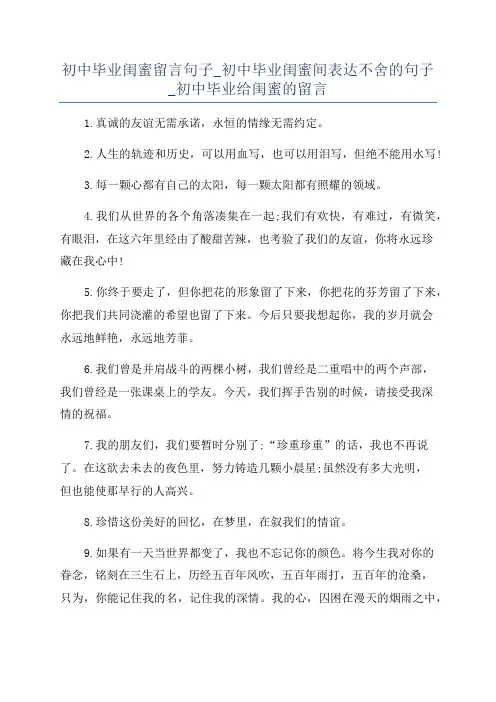 初中毕业闺蜜留言句子_初中毕业闺蜜间表达不舍的句子_初中毕业给闺蜜的留言

1.真诚的友谊无需承诺，永恒的情缘无需约定。

2.人生的轨迹和历史，可以用血写，也可以用泪写，但绝不能用水写!

3.每一颗心都有自己的太阳，每一颗太阳都有照耀的领域。

4.我们从世界的各个角落凑集在一起;我们有欢快，有难过，有微笑，有眼泪，在这六年里经由了酸甜苦辣，也考验了我们的友谊，你将永远珍藏在我心中!

5.你终于要走了，但你把花的形象留了下来，你把花的芬芳留了下来，你把我们共同浇灌的希望也留了下来。今后只要我想起你，我的岁月就会永远地鲜艳，永远地芳菲。

6.我们曾是并肩战斗的两棵小树，我们曾经是二重唱中的两个声部，我们曾经是一张课桌上的学友。今天，我们挥手告别的时候，请接受我深情的祝福。

7.我的朋友们，我们要暂时分别了;“珍重珍重”的话，我也不再说了。在这欲去未去的夜色里，努力铸造几颗小晨星;虽然没有多大光明，但也能使那早行的人高兴。

8.珍惜这份美好的回忆，在梦里，在叙我们的情谊。

9.如果有一天当世界都变了，我也不忘记你的颜色。将今生我对你的眷念，铭刻在三生石上，历经五百年风吹，五百年雨打，五百年的沧桑，只为，你能记住我的名，记住我的深情。我的心，囚困在漫天的烟雨之中，